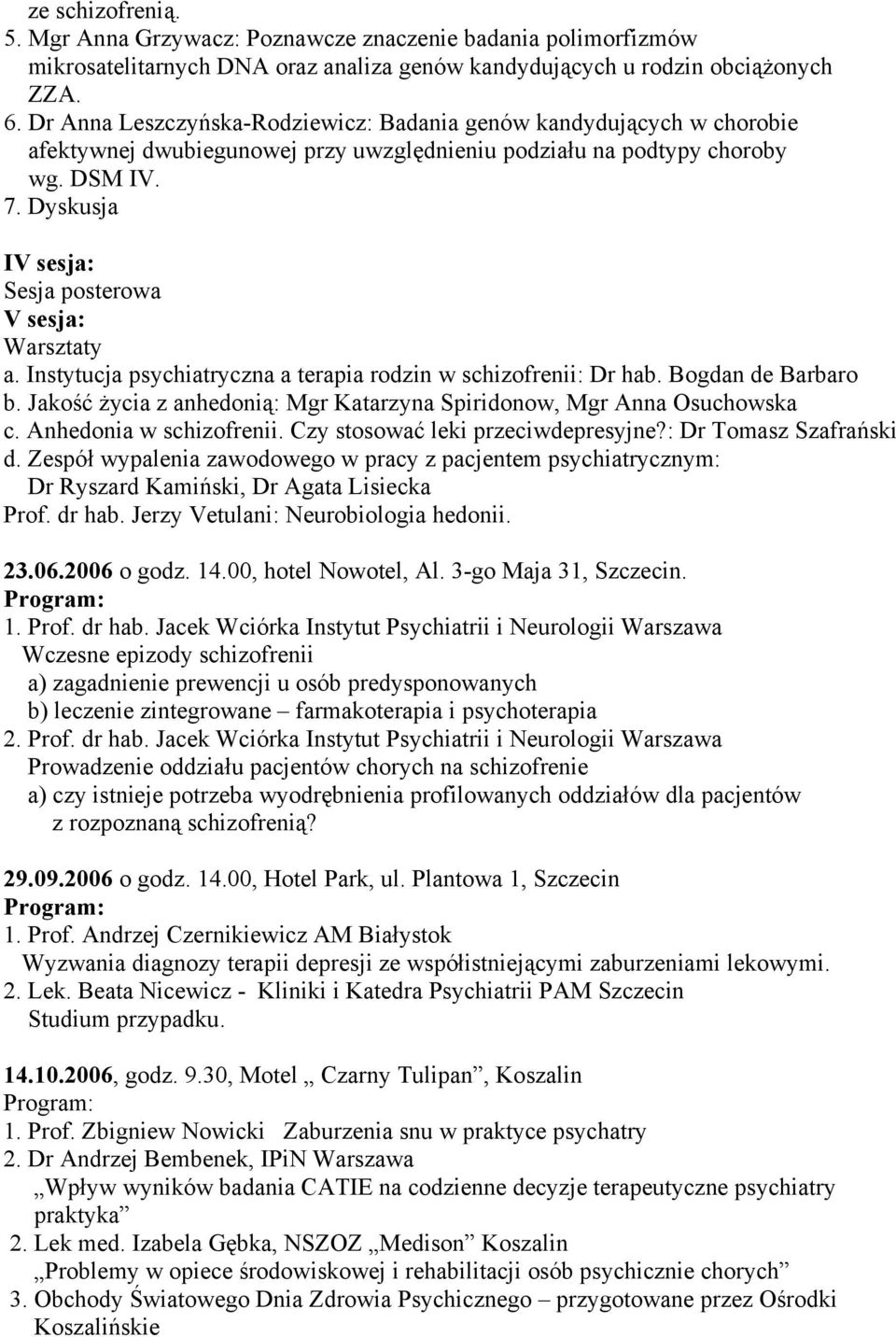 ze schizofrenią.
5. Mgr Anna Grzywacz: Poznawcze znaczenie badania polimorfizmów mikrosatelitarnych DNA oraz analiza genów kandydujących u rodzin obciążonych ZZA.
6. Dr Anna Leszczyńska-Rodziewicz: Badania genów kandydujących w chorobie afektywnej dwubiegunowej przy uwzględnieniu podziału na podtypy choroby wg. DSM IV.
7. Dyskusja

IV sesja:
Sesja posterowa
V sesja:
Warsztaty
a. Instytucja psychiatryczna a terapia rodzin w schizofrenii: Dr hab. Bogdan de Barbaro
b. Jakość życia z anhedonią: Mgr Katarzyna Spiridonow, Mgr Anna Osuchowska
c. Anhedonia w schizofrenii. Czy stosować leki przeciwdepresyjne?: Dr Tomasz Szafrański
d. Zespół wypalenia zawodowego w pracy z pacjentem psychiatrycznym: Dr Ryszard Kamiński, Dr Agata Lisiecka
Prof. dr hab. Jerzy Vetulani: Neurobiologia hedonii.

23.06.2006 o godz. 14.00, hotel Nowotel, Al. 3-go Maja 31, Szczecin.
Program:
1. Prof. dr hab. Jacek Wciórka Instytut Psychiatrii i Neurologii Warszawa
Wczesne epizody schizofrenii
a) zagadnienie prewencji u osób predysponowanych
b) leczenie zintegrowane – farmakoterapia i psychoterapia
2. Prof. dr hab. Jacek Wciórka Instytut Psychiatrii i Neurologii Warszawa
Prowadzenie oddziału pacjentów chorych na schizofrenie
a) czy istnieje potrzeba wyodrębnienia profilowanych oddziałów dla pacjentów z rozpoznaną schizofrenią?

29.09.2006 o godz. 14.00, Hotel Park, ul. Plantowa 1, Szczecin
Program:
1. Prof. Andrzej Czernikiewicz AM Białystok
Wyzwania diagnozy terapii depresji ze współistniejącymi zaburzeniami lekowymi.
2. Lek. Beata Nicewicz - Kliniki i Katedra Psychiatrii PAM Szczecin
Studium przypadku.

14.10.2006, godz. 9.30, Motel „ Czarny Tulipan”, Koszalin
Program:
1. Prof. Zbigniew Nowicki Zaburzenia snu w praktyce psychatry
2. Dr Andrzej Bembenek, IPiN Warszawa
„Wpływ wyników badania CATIE na codzienne decyzje terapeutyczne psychiatry praktyka”
2. Lek med. Izabela Gębka, NSZOZ „Medison” Koszalin
„Problemy w opiece środowiskowej i rehabilitacji osób psychicznie chorych”
3. Obchody Światowego Dnia Zdrowia Psychicznego – przygotowane przez Ośrodki Koszalińskie